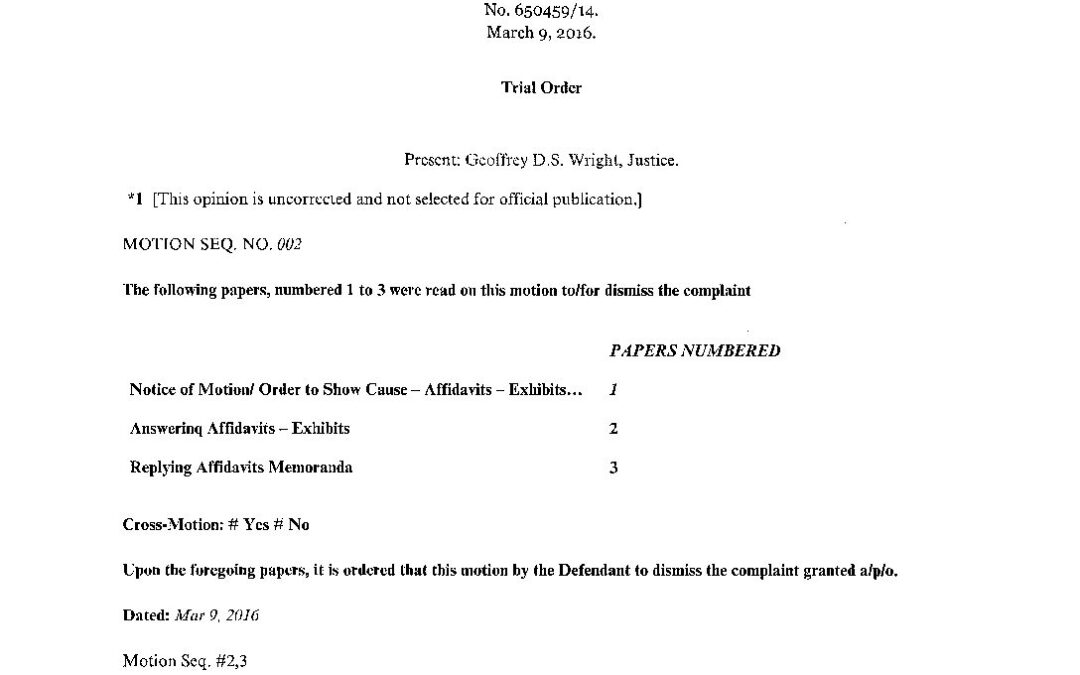 No. 650459/14.
March 9, 2016.

Trial Order

Present: Geoffrey D.S. Wright, Justice.

*1 [This opinion is uncorrected and not selected for official publication.]

MOTION SEQ. NO. 002

The following papers, numbered 1 to 3 were read on this motion to/for dismiss the complaint

| | PAPERS NUMBERED |
|---|---|
| Notice of Motion/ Order to Show Cause – Affidavits – Exhibits... | 1 |
| Answerinq Affidavits – Exhibits | 2 |
| Replying Affidavits Memoranda | 3 |

Cross-Motion: # Yes # No

Upon the foregoing papers, it is ordered that this motion by the Defendant to dismiss the complaint granted a/p/o.

Dated: Mar 9, 2016

Motion Seq. #2,3